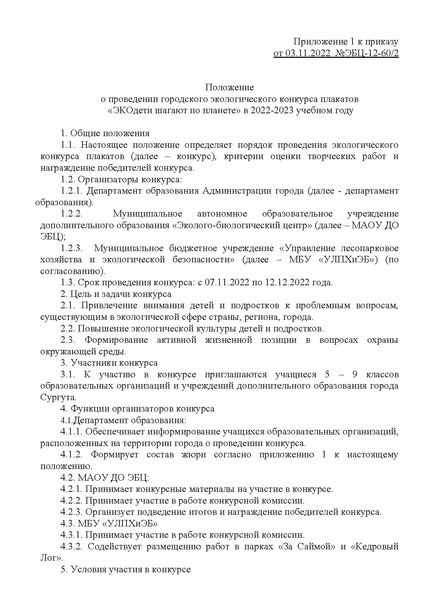 Приложение 1 к приказу
от 03.11.2022 №ЭБЦ-12-60/2

Положение
о проведении городского экологического конкурса плакатов
«ЭКОдети шагают по планете» в 2022-2023 учебном году

1. Общие положения
1.1. Настоящее положение определяет порядок проведения экологического конкурса плакатов (далее – конкурс), критерии оценки творческих работ и награждение победителей конкурса.
1.2. Организаторы конкурса:
1.2.1. Департамент образования Администрации города (далее - департамент образования).
1.2.2. Муниципальное автономное образовательное учреждение дополнительного образования «Эколого-биологический центр» (далее – МАОУ ДО ЭБЦ);
1.2.3. Муниципальное бюджетное учреждение «Управление лесопарковое хозяйства и экологической безопасности» (далее – МБУ «УЛПХиЭБ») (по согласованию).
1.3. Срок проведения конкурса: с 07.11.2022 по 12.12.2022 года.
2. Цель и задачи конкурса
2.1. Привлечение внимания детей и подростков к проблемным вопросам, существующим в экологической сфере страны, региона, города.
2.2. Повышение экологической культуры детей и подростков.
2.3. Формирование активной жизненной позиции в вопросах охраны окружающей среды.
3. Участники конкурса
3.1. К участию в конкурсе приглашаются учащиеся 5 – 9 классов образовательных организаций и учреждений дополнительного образования города Сургута.
4. Функции организаторов конкурса
4.1.Департамент образования:
4.1.1. Обеспечивает информирование учащихся образовательных организаций, расположенных на территории города о проведении конкурса.
4.1.2. Формирует состав жюри согласно приложению 1 к настоящему положению.
4.2. МАОУ ДО ЭБЦ:
4.2.1. Принимает конкурсные материалы на участие в конкурсе.
4.2.2. Принимает участие в работе конкурсной комиссии.
4.2.3. Организует подведение итогов и награждение победителей конкурса.
4.3. МБУ «УЛПХиЭБ»
4.3.1. Принимает участие в работе конкурсной комиссии.
4.3.2. Содействует размещению работ в парках «За Саймой» и «Кедровый Лог».
5. Условия участия в конкурсе